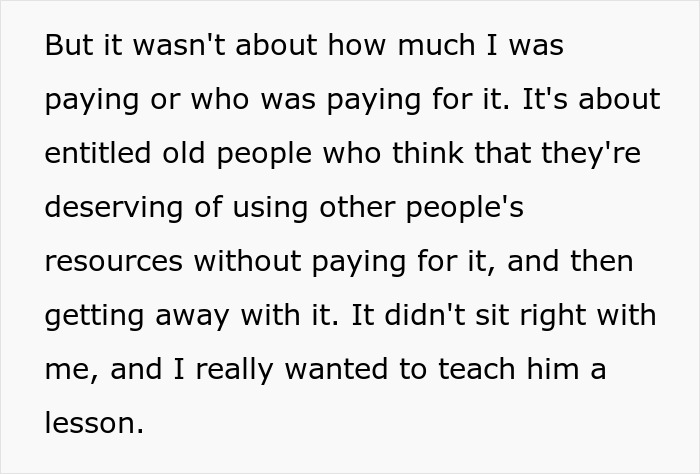 But it wasn't about how much I was paying or who was paying for it. It's about entitled old people who think that they're deserving of using other people's resources without paying for it, and then getting away with it. It didn't sit right with me, and I really wanted to teach him a lesson.